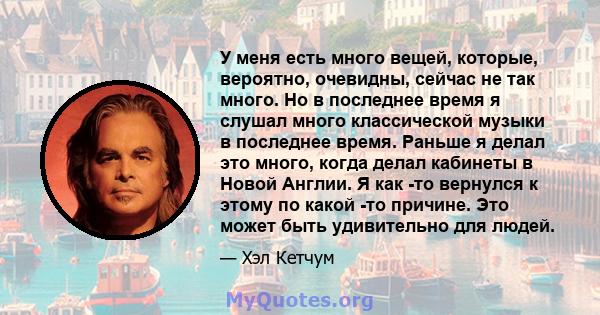 У меня есть много вещей, которые, вероятно, очевидны, сейчас не так много. Но в последнее время я слушал много классической музыки в последнее время. Раньше я делал это много, когда делал кабинеты в Новой Англии. Я как -то вернулся к этому по какой -то причине. Это может быть удивительно для людей.

— Хэл Кетчум

MyQuotes.org